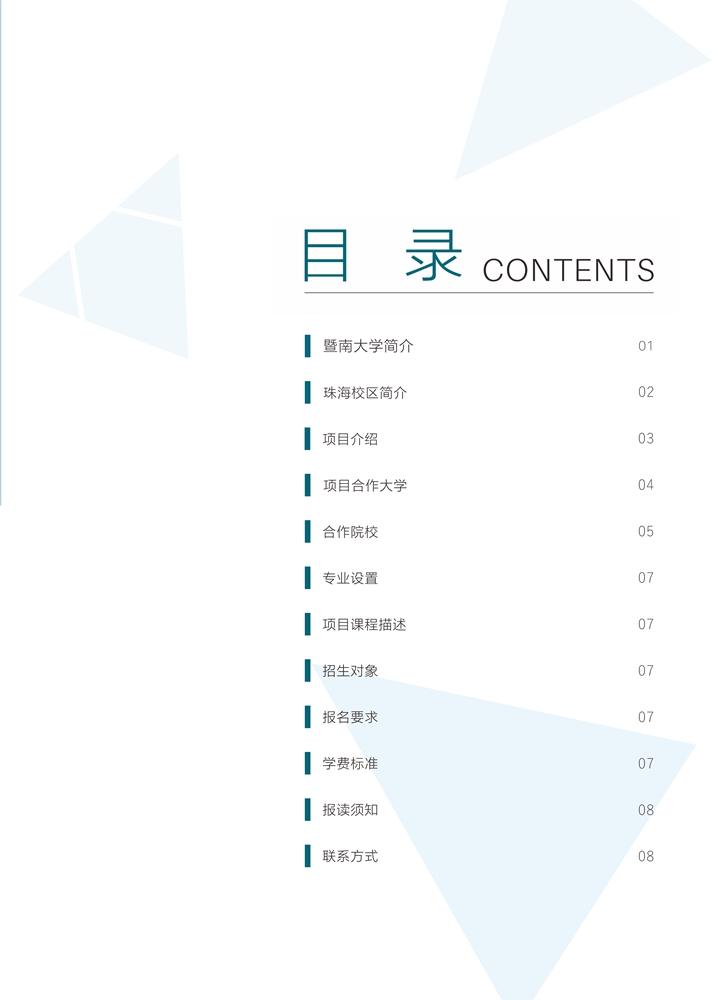 目 录 CONTENTS

暨南大学简介 01

珠海校区简介 02

项目介绍 03

项目合作大学 04

合作院校 05

专业设置 07

项目课程描述 07

招生对象 07

报名要求 07

学费标准 07

报读须知 08

联系方式 08